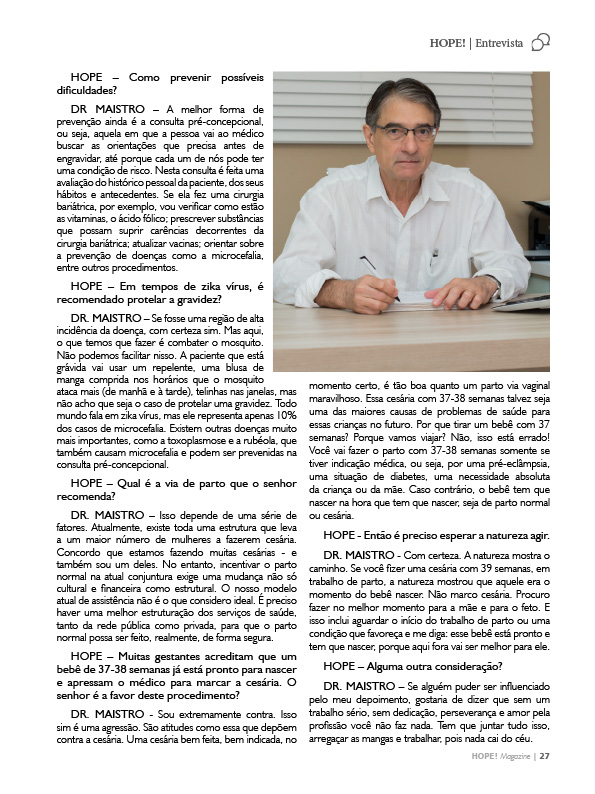 HOPE! | Entrevista

HOPE – Como prevenir possíveis dificuldades?

DR MAISTRO – A melhor forma de prevenção ainda é a consulta pré-concepcional, ou seja, aquela em que a pessoa vai ao médico buscar as orientações que precisa antes de engravidar, até porque cada um de nós pode ter uma condição de risco. Nesta consulta é feita uma avaliação do histórico pessoal da paciente, dos seus hábitos e antecedentes. Se ela fez uma cirurgia bariátrica, por exemplo, vou verificar como estão as vitaminas, o ácido fólico; prescrever substâncias que possam suprir carências decorrentes da cirurgia bariátrica; atualizar vacinas; orientar sobre a prevenção de doenças como a microcefalia, entre outros procedimentos.

HOPE – Em tempos de zika vírus, é recomendado protelar a gravidez?

DR. MAISTRO – Se fosse uma região de alta incidência da doença, com certeza sim. Mas aqui, o que temos que fazer é combater o mosquito. Não podemos facilitar nisso. A paciente que está grávida vai usar um repelente, uma blusa de manga comprida nos horários que o mosquito ataca mais (de manhã e à tarde), telinhas nas janelas, mas não acho que seja o caso de protelar uma gravidez. Todo mundo fala em zika vírus, mas ele representa apenas 10% dos casos de microcefalia. Existem outras doenças muito mais importantes, como a toxoplasmose e a rubéola, que também causam microcefalia e podem ser prevenidas na consulta pré-concepcional.

HOPE – Qual é a via de parto que o senhor recomenda?

DR. MAISTRO – Isso depende de uma série de fatores. Atualmente, existe toda uma estrutura que leva a um maior número de mulheres a fazerem cesária. Concordo que estamos fazendo muitas cesárias - e também sou um deles. No entanto, incentivar o parto normal na atual conjuntura exige uma mudança não só cultural e financeira como estrutural. O nosso modelo atual de assistência não é o que considero ideal. É preciso haver uma melhor estruturação dos serviços de saúde, tanto da rede pública como privada, para que o parto normal possa ser feito, realmente, de forma segura.

HOPE – Muitas gestantes acreditam que um bebê de 37-38 semanas já está pronto para nascer e apressam o médico para marcar a cesária. O senhor é a favor deste procedimento?

DR. MAISTRO - Sou extremamente contra. Isso sim é uma agressão. São atitudes como essa que depõem contra a cesária. Uma cesária bem feita, bem indicada, no momento certo, é tão boa quanto um parto via vaginal maravilhoso. Essa cesária com 37-38 semanas talvez seja uma das maiores causas de problemas de saúde para essas crianças no futuro. Por que tirar um bebê com 37 semanas? Porque vamos viajar? Não, isso está errado! Você vai fazer o parto com 37-38 semanas somente se tiver indicação médica, ou seja, por uma pré-eclâmpsia, uma situação de diabetes, uma necessidade absoluta da criança ou da mãe. Caso contrário, o bebê tem que nascer na hora que tem que nascer, seja de parto normal ou cesária.

HOPE - Então é preciso esperar a natureza agir.

DR. MAISTRO - Com certeza. A natureza mostra o caminho. Se você fizer uma cesária com 39 semanas, em trabalho de parto, a natureza mostrou que aquele era o momento do bebê nascer. Não marco cesária. Procuro fazer no melhor momento para a mãe e para o feto. E isso inclui aguardar o início do trabalho de parto ou uma condição que favoreça e me diga: esse bebê está pronto e tem que nascer, porque aqui fora vai ser melhor para ele.

HOPE – Alguma outra consideração?

DR. MAISTRO – Se alguém puder ser influenciado pelo meu depoimento, gostaria de dizer que sem um trabalho sério, sem dedicação, perseverança e amor pela profissão você não faz nada. Tem que juntar tudo isso, arregaçar as mangas e trabalhar, pois nada cai do céu.

HOPE! Magazine | 27